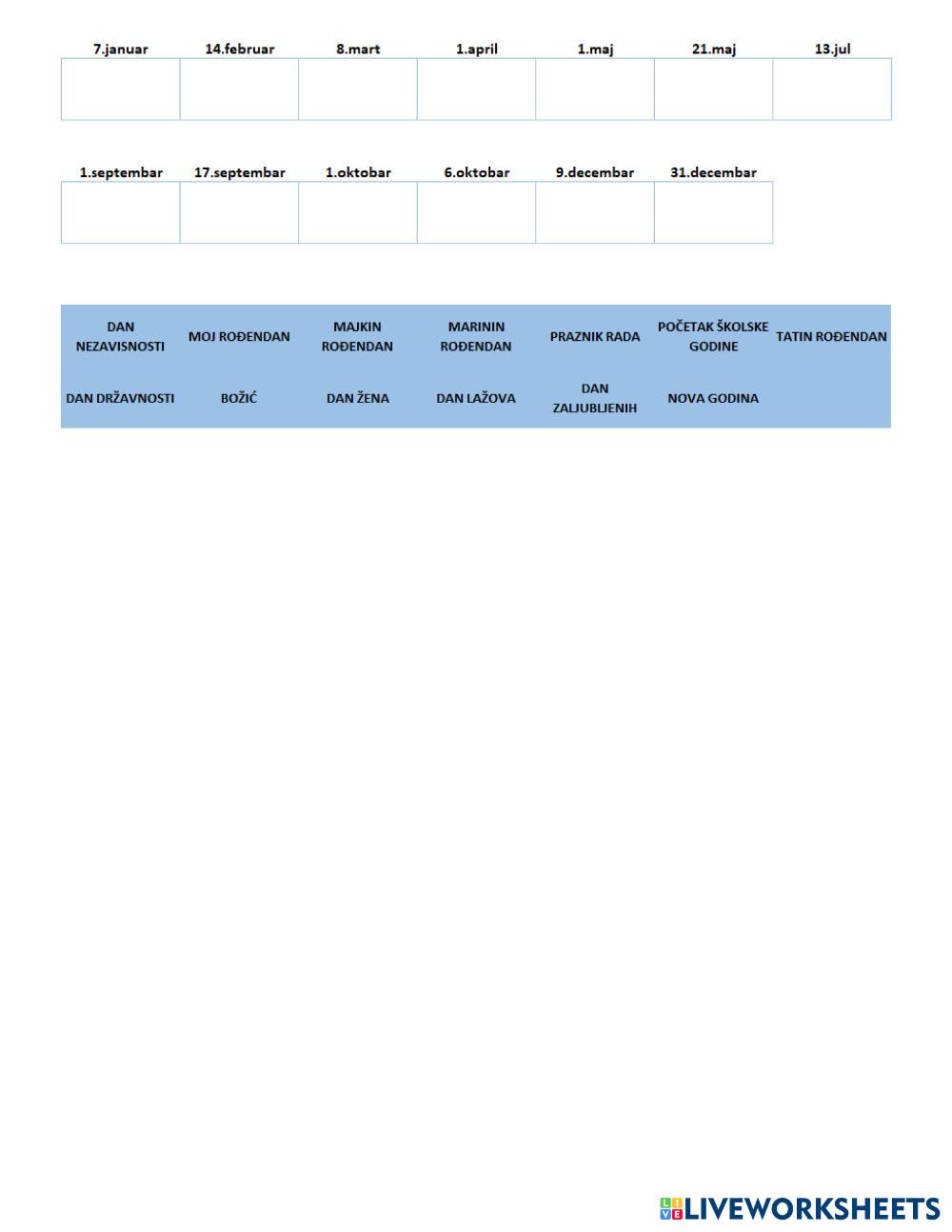 | 7.januar | 14.februar | 8.mart | 1.april | 1.maj | 21.maj | 13.jul |
|---|---|---|---|---|---|---|
| | | | | | | |

| 1.septembar | 17.septembar | 1.oktobar | 6.oktobar | 9.decembar | 31.decembar |
|---|---|---|---|---|---|
| | | | | | |

| DAN NEZAVISNOSTI | MOJ ROĐENDAN | MAJKIN ROĐENDAN | MARININ ROĐENDAN | PRAZNIK RADA | POČETAK ŠKOLSKE GODINE | TATIN ROĐENDAN |
|---|---|---|---|---|---|---|
| DAN DRŽAVNOSTI | BOŽIĆ | DAN ŽENA | DAN LAŽOVA | DAN ZALJUBLJENIH | NOVA GODINA | |

LIVEWORKSHEETS